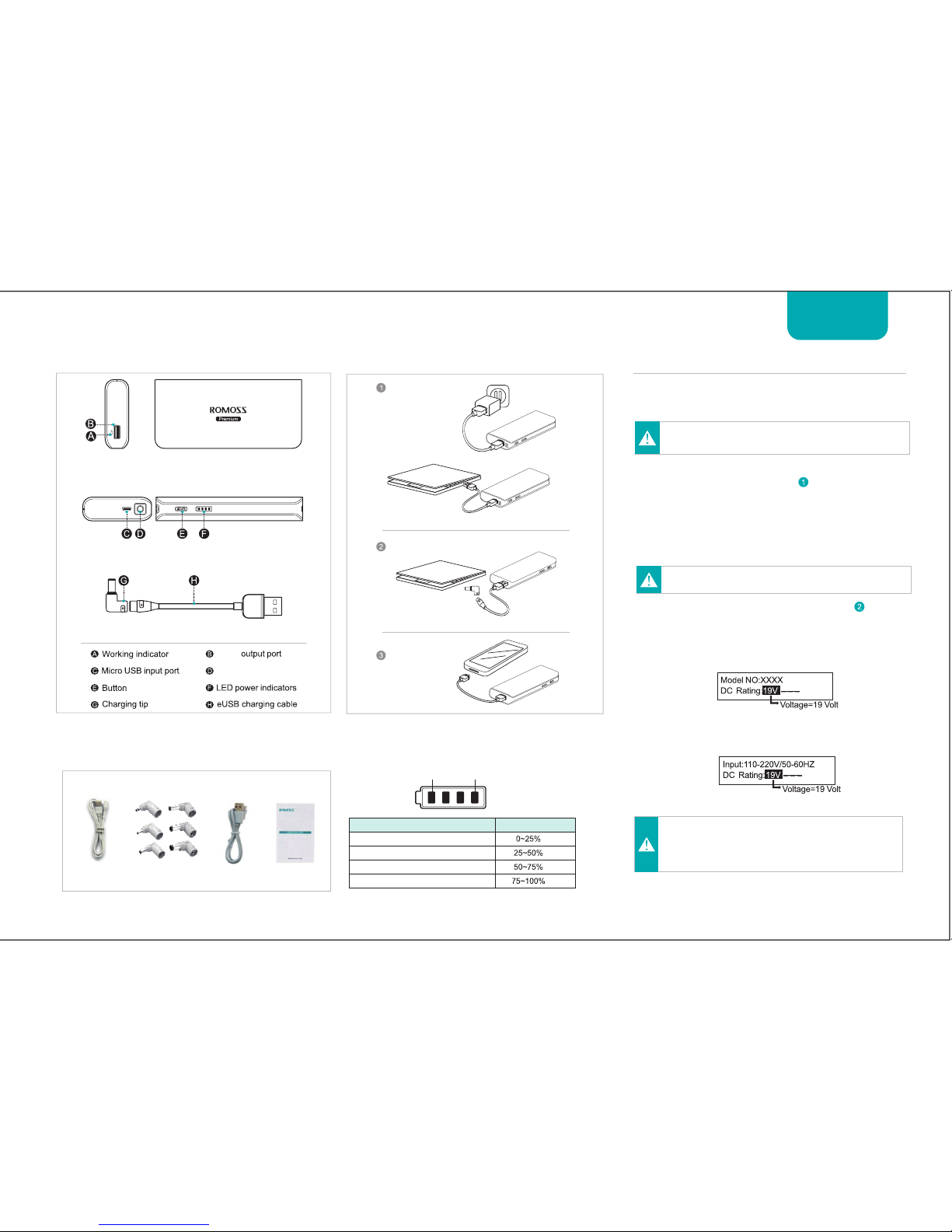 ROMOSS
Premium

B
A

C D E F

G H

A Working indicator
B output port
C Micro USB input port
D
E Button
F LED power indicators
G Charging tip
H eUSB charging cable

1

2

3

| | |
|---|---|
| | 0~25% |
| | 25~50% |
| | 50~75% |
| | 75~100% |

1

2

Model NO:XXXX
DC Rating:19V
Voltage=19 Volt

Input:110-220V/50-60HZ
DC Rating:19V
Voltage=19 Volt